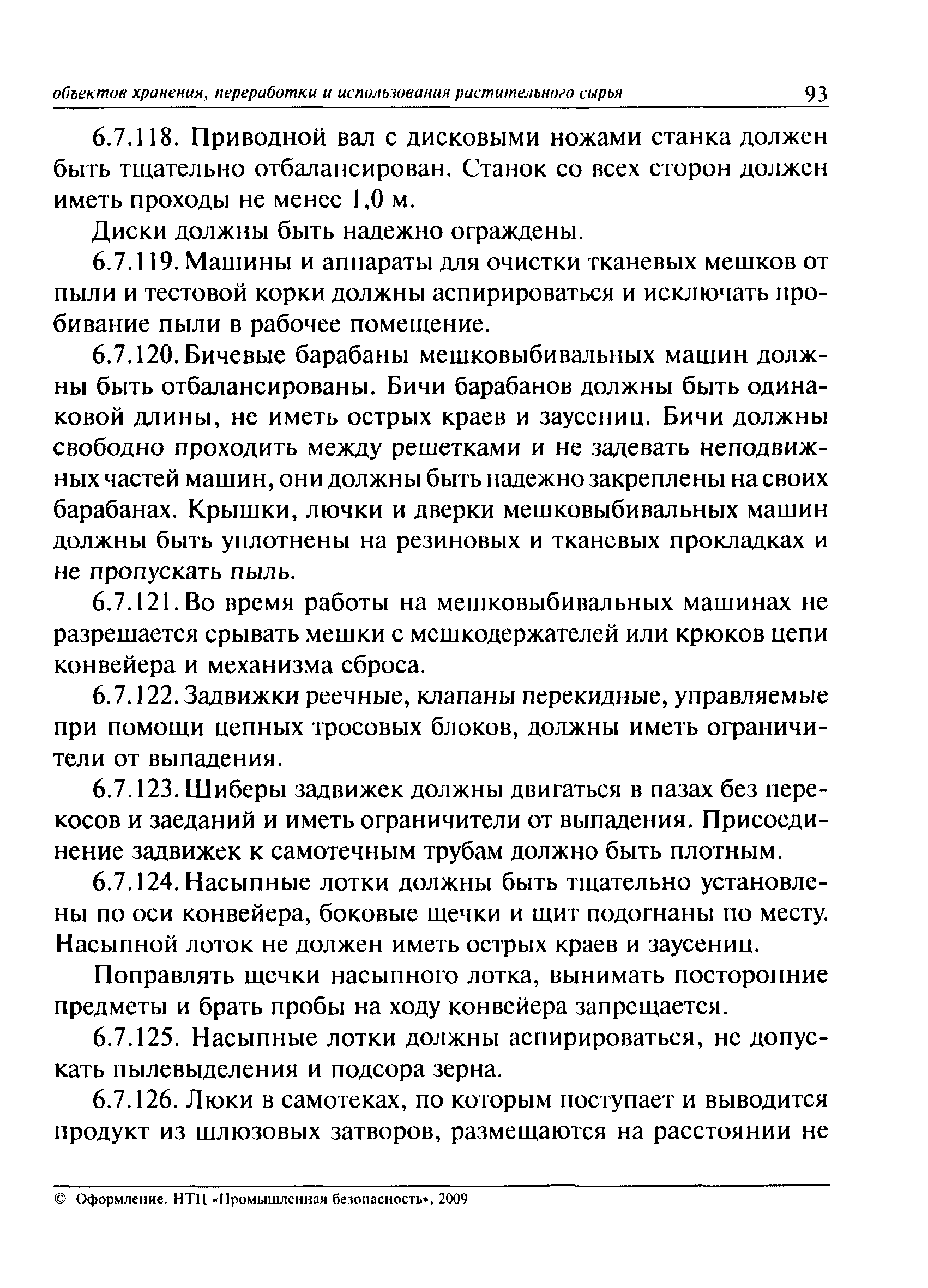 объектов хранения, переработки и использования растительного сырья 93

6.7.118. Приводной вал с дисковыми ножами станка должен быть тщательно отбалансирован. Станок со всех сторон должен иметь проходы не менее 1,0 м.

Диски должны быть надежно ограждены.

6.7.119. Машины и аппараты для очистки тканевых мешков от пыли и тестовой корки должны аспирироваться и исключать пробивание пыли в рабочее помещение.

6.7.120. Бичевые барабаны мешковыбивальных машин должны быть отбалансированы. Бичи барабанов должны быть одинаковой длины, не иметь острых краев и заусениц. Бичи должны свободно проходить между решетками и не задевать неподвижных частей машин, они должны быть надежно закреплены на своих барабанах. Крышки, лючки и дверки мешковыбивальных машин должны быть уплотнены на резиновых и тканевых прокладках и не пропускать пыль.

6.7.121. Во время работы на мешковыбивальных машинах не разрешается срывать мешки с мешкодержателей или крюков цепи конвейера и механизма сброса.

6.7.122. Задвижки реечные, клапаны перекидные, управляемые при помощи цепных тросовых блоков, должны иметь ограничители от выпадения.

6.7.123. Шиберы задвижек должны двигаться в пазах без перекосов и заеданий и иметь ограничители от выпадения. Присоединение задвижек к самотечным трубам должно быть плотным.

6.7.124. Насыпные лотки должны быть тщательно установлены по оси конвейера, боковые щечки и щит подогнаны по месту. Насыпной лоток не должен иметь острых краев и заусениц.

Поправлять щечки насыпного лотка, вынимать посторонние предметы и брать пробы на ходу конвейера запрещается.

6.7.125. Насыпные лотки должны аспирироваться, не допускать пылевыделения и подсора зерна.

6.7.126. Люки в самотеках, по которым поступает и выводится продукт из шлюзовых затворов, размещаются на расстоянии не

© Оформление. НТЦ «Промышленная безопасность», 2009